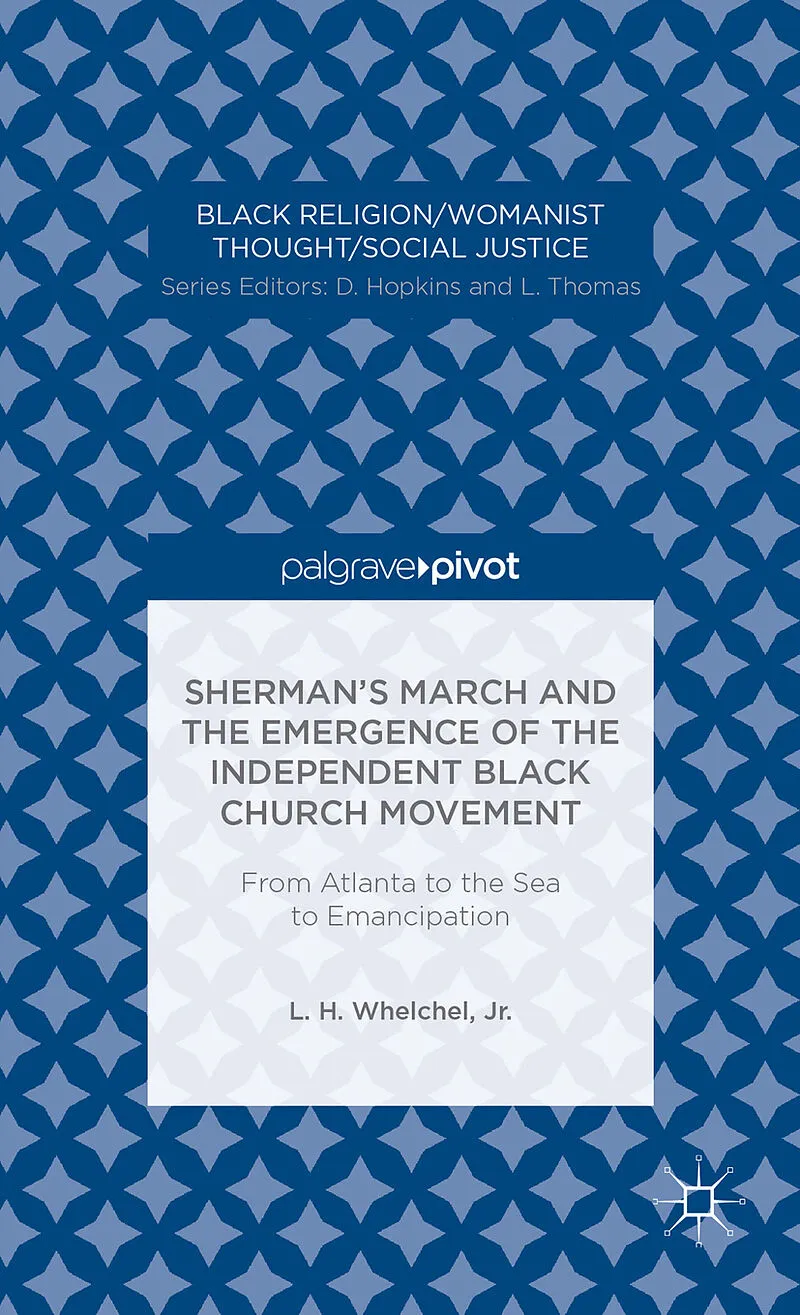 BLACK RELIGION/WOMANIST THOUGHT/SOCIAL JUSTICE
Series Editors: D. Hopkins and L. Thomas

palgrave pivot

SHERMAN'S MARCH AND THE EMERGENCE OF THE INDEPENDENT BLACK CHURCH MOVEMENT

From Atlanta to the Sea to Emancipation

L. H. Whelchel, Jr.